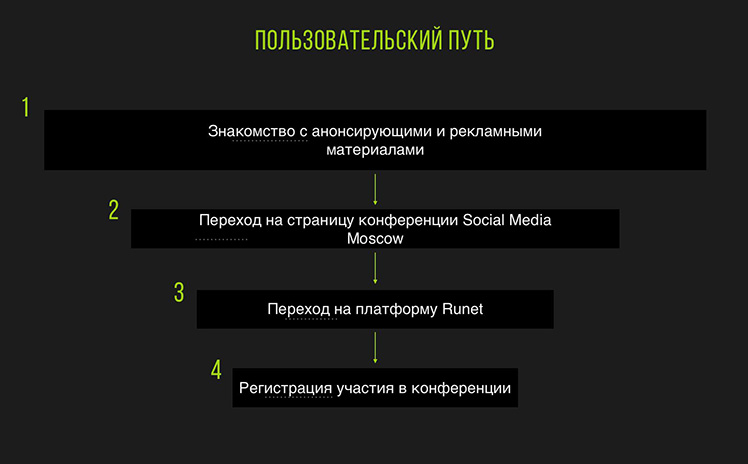 ПОЛЬЗОВАТЕЛЬСКИЙ ПУТЬ

1

Знакомство с анонсирующими и рекламными материалами

2

Переход на страницу конференции Social Media Moscow

3

Переход на платформу Runet

4

Регистрация участия в конференции